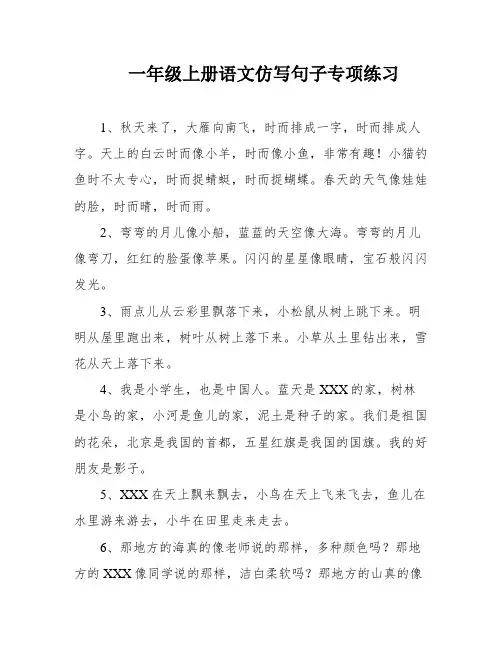 一年级上册语文仿写句子专项练习

1、秋天来了，大雁向南飞，时而排成一字，时而排成人字。天上的白云时而像小羊，时而像小鱼，非常有趣！小猫钓鱼时不太专心，时而捉蜻蜓，时而捉蝴蝶。春天的天气像娃娃的脸，时而晴，时而雨。

2、弯弯的月儿像小船，蓝蓝的天空像大海。弯弯的月儿像弯刀，红红的脸蛋像苹果。闪闪的星星像眼睛，宝石般闪闪发光。

3、雨点儿从云彩里飘落下来，小松鼠从树上跳下来。明明从屋里跑出来，树叶从树上落下来。小草从土里钻出来，雪花从天上落下来。

4、我是小学生，也是中国人。蓝天是XXX的家，树林是小鸟的家，小河是鱼儿的家，泥土是种子的家。我们是祖国的花朵，北京是我国的首都，五星红旗是我国的国旗。我的好朋友是影子。

5、XXX在天上飘来飘去，小鸟在天上飞来飞去，鱼儿在水里游来游去，小牛在田里走来走去。

6、那地方的海真的像老师说的那样，多种颜色吗？那地方的XXX像同学说的那样，洁白柔软吗？那地方的山真的像